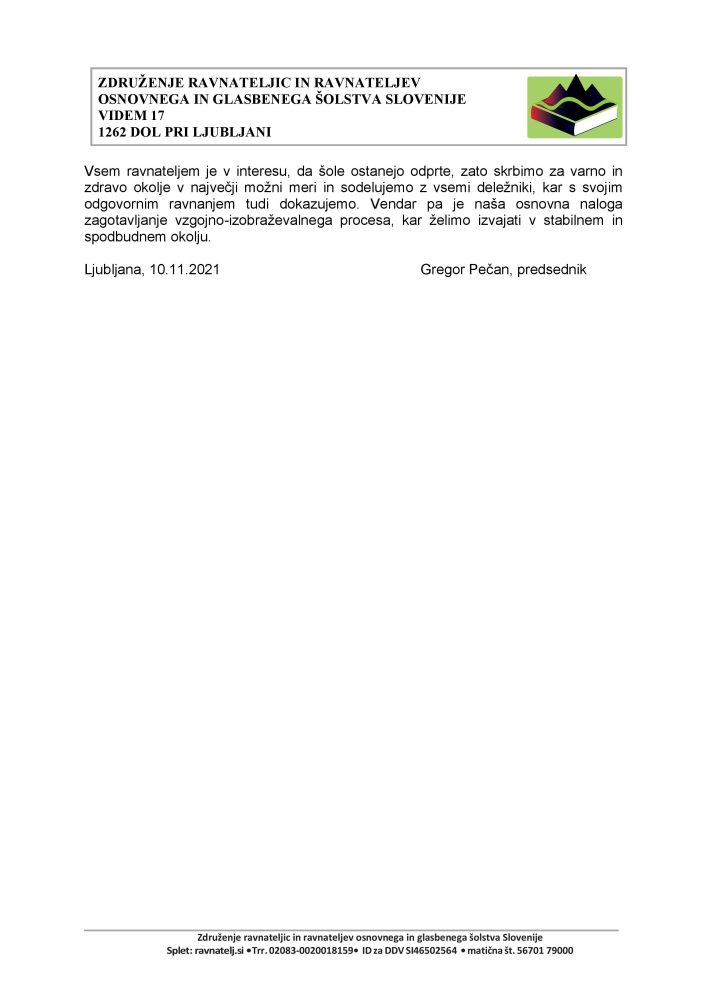 ZDRUŽENJE RAVNATELJIC IN RAVNATELJEV
OSNOVNEGA IN GLASBENEGA ŠOLSTVA SLOVENIJE
VIDEM 17
1262 DOL PRI LJUBLJANI

Vsem ravnateljem je v interesu, da šole ostanejo odprte, zato skrbimo za varno in zdravo okolje v največji možni meri in sodelujemo z vsemi deležniki, kar s svojim odgovornim ravnanjem tudi dokazujemo. Vendar pa je naša osnovna naloga zagotavljanje vzgojno-izobraževalnega procesa, kar želimo izvajati v stabilnem in spodbudnem okolju.

Ljubljana, 10.11.2021

Gregor Pečan, predsednik

Združenje ravnateljic in ravnateljev osnovnega in glasbenega šolstva Slovenije
Splet: ravnatelj.si •Trr. 02083-0020018159• ID za DDV SI46502564 • matična št. 56701 79000